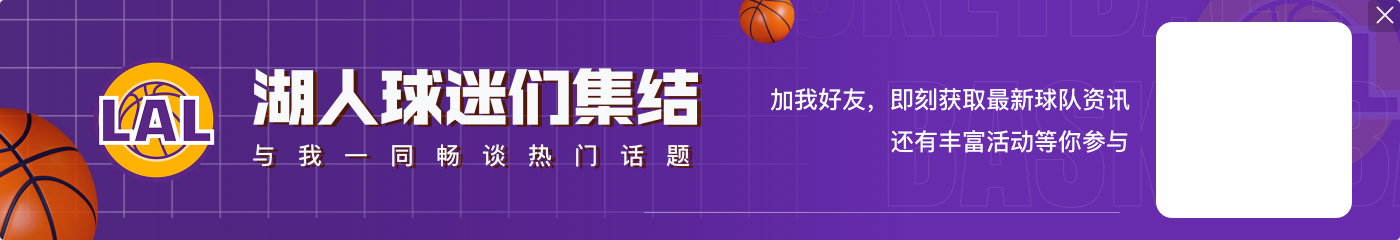 LAL
湖人球迷们集结
与我一同畅谈热门话题
加我好友，即刻获取最新球队资讯
还有丰富活动等你参与